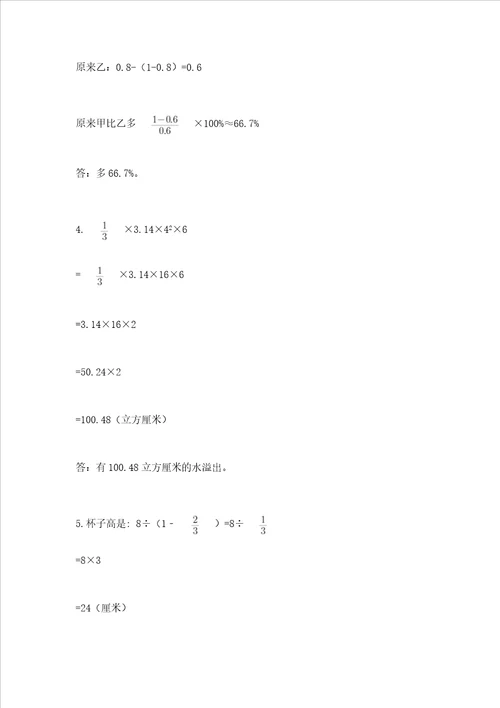 原来乙：0.8-（1-0.8）=0.6

原来甲比乙多 $\frac{1-0.6}{0.6}$ ×100%≈66.7%

答：多66.7%。

4. $\frac{1}{3}$ ×3.14×$4^2$×6

= $\frac{1}{3}$ ×3.14×16×6

=3.14×16×2

=50.24×2

=100.48（立方厘米）

答：有100.48立方厘米的水溢出。

5.杯子高是：8÷（1 - $\frac{2}{3}$ ）=8÷ $\frac{1}{3}$

=8×3

=24（厘米）